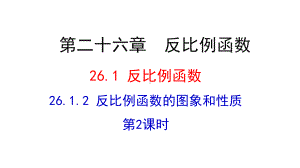 第二十六章　反比例函数

26.1 反比例函数

26.1.2 反比例函数的图象和性质

第2课时